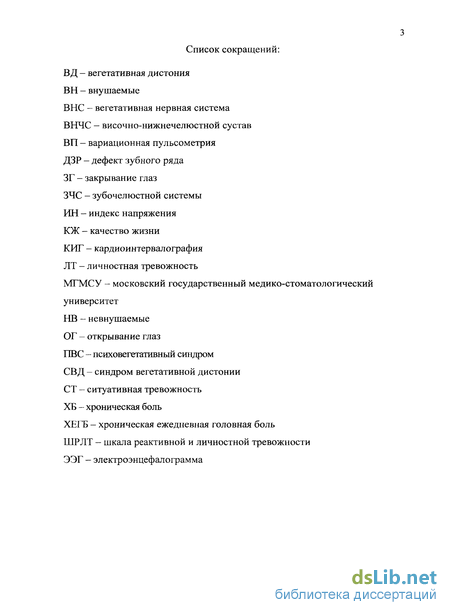 3

Список сокращений:

ВД – вегетативная дистония

ВН – внушаемые

ВНС – вегетативная нервная система

ВНЧС – височно-нижнечелюстной сустав

ВП – вариационная пульсометрия

ДЗР – дефект зубного ряда

ЗГ – закрывание глаз

ЗЧС – зубочелюстной системы

ИН – индекс напряжения

КЖ – качество жизни

КИГ – кардиоинтервалография

ЛТ – личностная тревожность

МГМСУ – московский государственный медико-стоматологический университет

НВ – невнушаемые

ОГ – открывание глаз

ПВС – психовегетативный синдром

СВД – синдром вегетативной дистонии

СТ – ситуативная тревожность

ХБ – хроническая боль

ХЕГБ – хроническая ежедневная головная боль

ШРЛТ – шкала реактивной и личностной тревожности

ЭЭГ – электроэнцефалограмма

dsLib.net
библиотека диссертаций